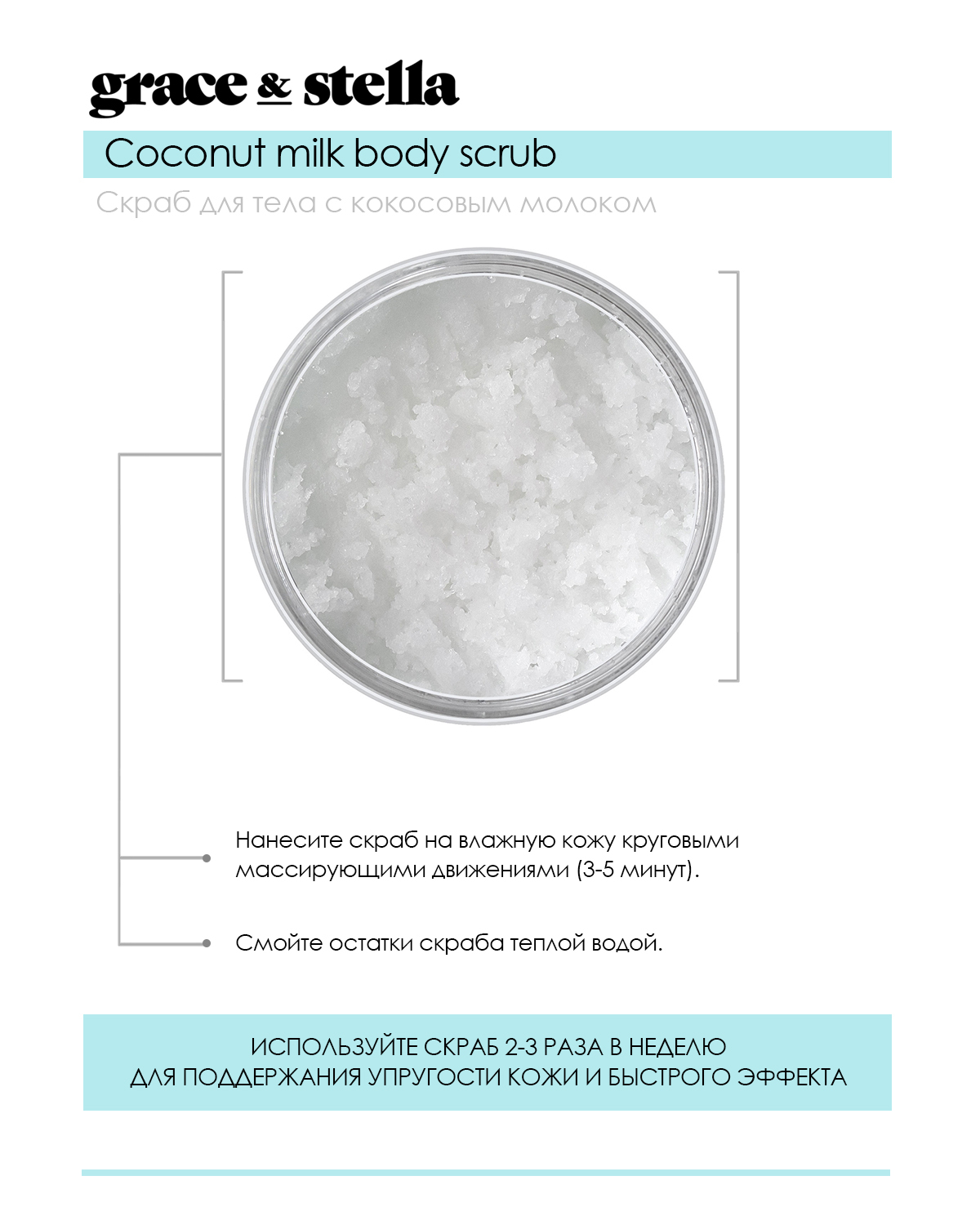 grace & stella

Coconut milk body scrub

Скраб для тела с кокосовым молоком

Нанесите скраб на влажную кожу круговыми массирующими движениями (3-5 минут).

Смойте остатки скраба теплой водой.

ИСПОЛЬЗУЙТЕ СКРАБ 2-3 РАЗА В НЕДЕЛЮ
ДЛЯ ПОДДЕРЖАНИЯ УПРУГОСТИ КОЖИ И БЫСТРОГО ЭФФЕКТА